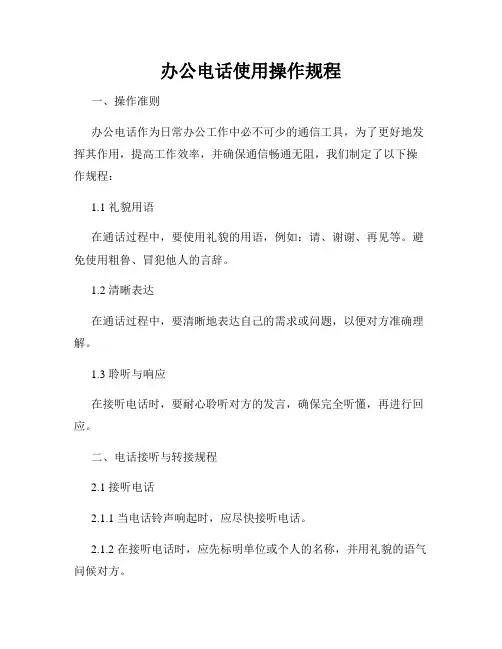 办公电话使用操作规程

一、操作准则

办公电话作为日常办公工作中必不可少的通信工具，为了更好地发挥其作用，提高工作效率，并确保通信畅通无阻，我们制定了以下操作规程：

1.1 礼貌用语

在通话过程中，要使用礼貌的用语，例如：请、谢谢、再见等。避免使用粗鲁、冒犯他人的言辞。

1.2 清晰表达

在通话过程中，要清晰地表达自己的需求或问题，以便对方准确理解。

1.3 聆听与响应

在接听电话时，要耐心聆听对方的发言，确保完全听懂，再进行回应。

二、电话接听与转接规程

2.1 接听电话

2.1.1 当电话铃声响起时，应尽快接听电话。

2.1.2 在接听电话时，应先标明单位或个人的名称，并用礼貌的语气问候对方。